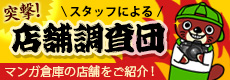 突撃!

＼スタッフによる／

店舗調査団

マンガ倉庫の店舗をご紹介！